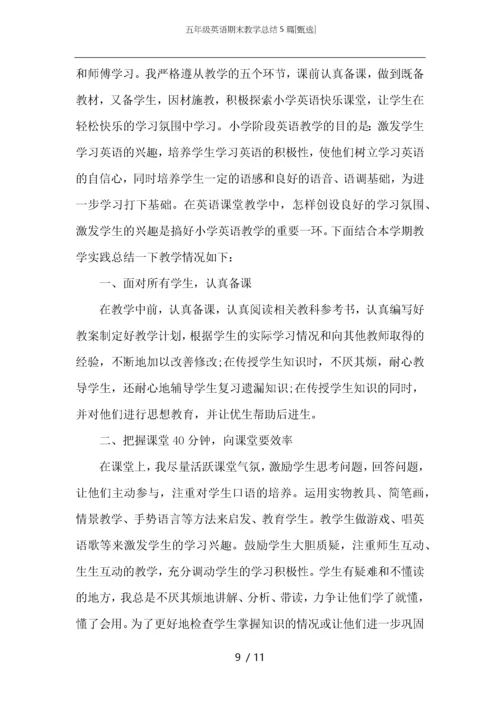 五年级英语期末教学总结5篇[甄选]

和师傅学习。我严格遵从教学的五个环节，课前认真备课，做到既备教材，又备学生，因材施教，积极探索小学英语快乐课堂，让学生在轻松快乐的学习氛围中学习。小学阶段英语教学的目的是：激发学生学习英语的兴趣，培养学生学习英语的积极性，使他们树立学习英语的自信心，同时培养学生一定的语感和良好的语音、语调基础，为进一步学习打下基础。在英语课堂教学中，怎样创设良好的学习氛围、激发学生的兴趣是搞好小学英语教学的重要一环。下面结合本学期教学实践总结一下教学情况如下：

一、面对所有学生，认真备课

在教学中前，认真备课，认真阅读相关教科参考书，认真编写好教案制定好教学计划，根据学生的实际学习情况和向其他教师取得的经验，不断地加以改善修改;在传授学生知识时，不厌其烦，耐心教导学生，还耐心地辅导学生复习遗漏知识;在传授学生知识的同时，并对他们进行思想教育，并让优生帮助后进生。

二、把握课堂40分钟，向课堂要效率

在课堂上，我尽量活跃课堂气氛，激励学生思考问题，回答问题，让他们主动参与，注重对学生口语的培养。运用实物教具、简笔画，情景教学、手势语言等方法来启发、教育学生。教学生做游戏、唱英语歌等来激发学生的学习兴趣。鼓励学生大胆质疑，注重师生互动、生生互动的教学，充分调动学生的学习积极性。学生有疑难和不懂读的地方，我总是不厌其烦地讲解、分析、带读，力争让他们学了就懂，懂了会用。为了更好地检查学生掌握知识的情况或让他们进一步巩固

9 / 11